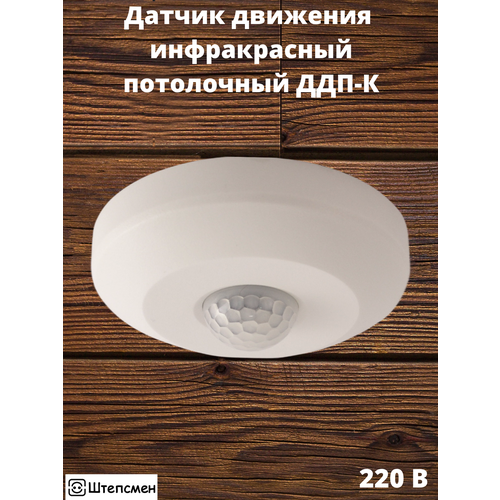 Датчик движения инфракрасный потолочный ДДП-К

Штепсмен

220 В